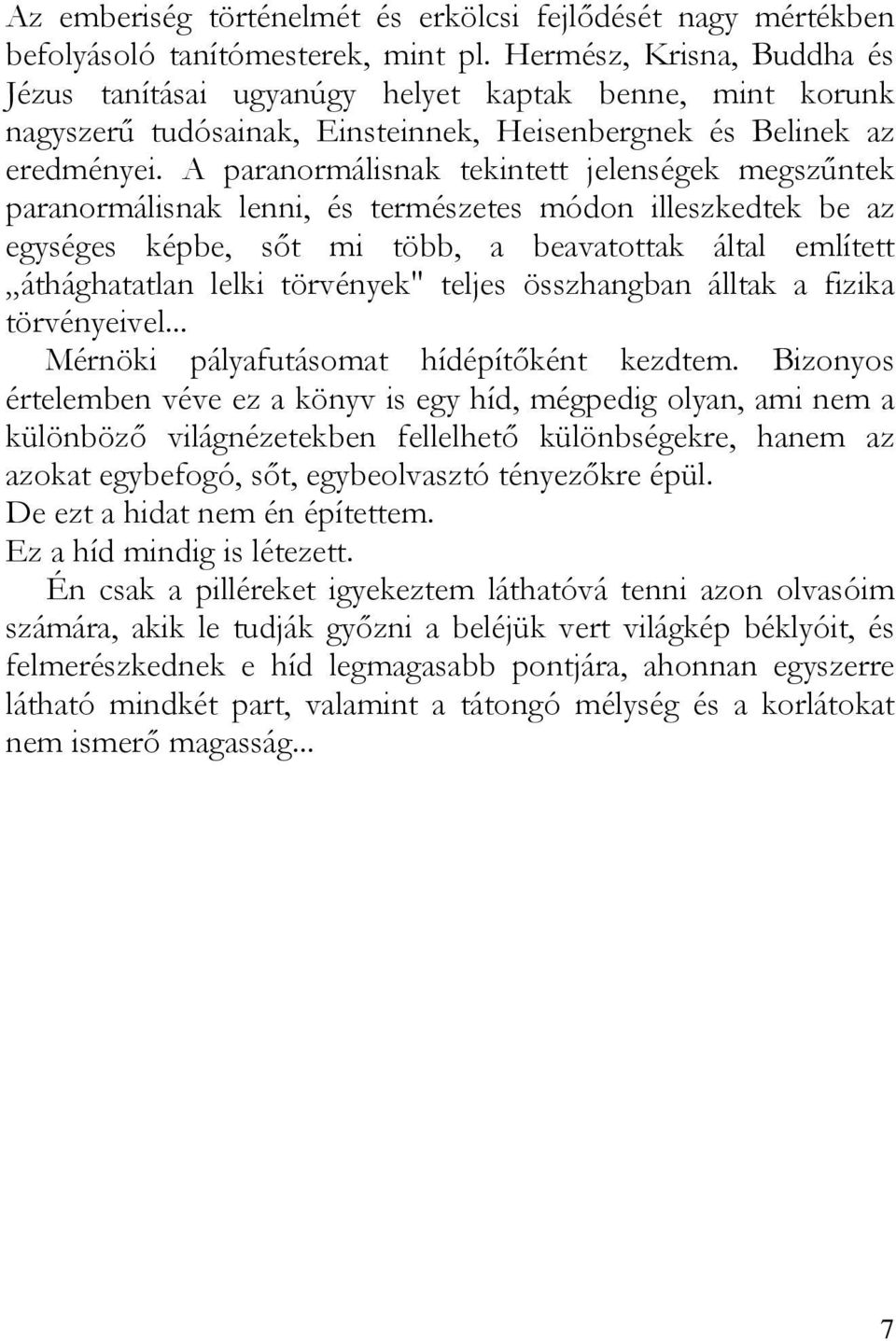 Az emberiség történelmét és erkölcsi fejlődését nagy mértékben befolyásoló tanítómesterek, mint pl. Hermész, Krisna, Buddha és Jézus tanításai ugyanúgy helyet kaptak benne, mint korunk nagyszerű tudósainak, Einsteinnek, Heisenbergnek és Belinek az eredményei. A paranormálisnak tekintett jelenségek megszűntek paranormálisnak lenni, és természetes módon illeszkedtek be az egységes képbe, sőt mi több, a beavatottak által említett „áthághatatlan lelki törvények" teljes összhangban álltak a fizika törvényeivel...

Mérnöki pályafutásomat hídépítőként kezdtem. Bizonyos értelemben véve ez a könyv is egy híd, mégpedig olyan, ami nem a különböző világnézetekben fellelhető különbségekre, hanem az azokat egybefogó, sőt, egybeolvasztó tényezőkre épül.

De ezt a hidat nem én építettem.

Ez a híd mindig is létezett.

Én csak a pilléreket igyekeztem láthatóvá tenni azon olvasóim számára, akik le tudják győzni a beléjük vert világkép béklyóit, és felmerészkednek e híd legmagasabb pontjára, ahonnan egyszerre látható mindkét part, valamint a tátongó mélység és a korlátokat nem ismerő magasság...

7